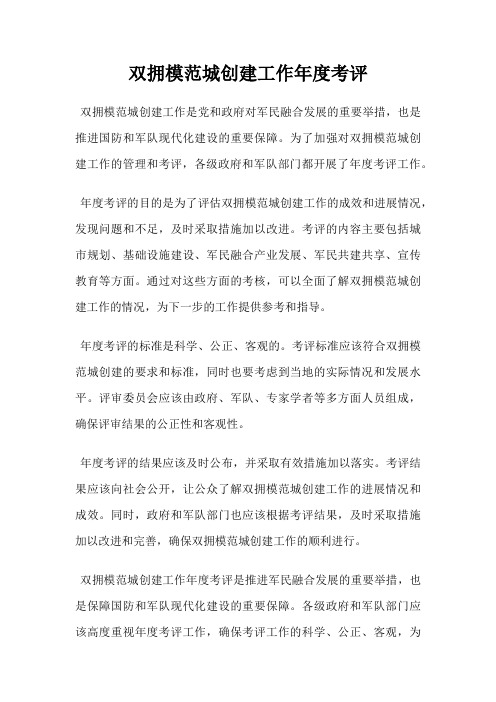 双拥模范城创建工作年度考评

双拥模范城创建工作是党和政府对军民融合发展的重要举措，也是推进国防和军队现代化建设的重要保障。为了加强对双拥模范城创建工作的管理和考评，各级政府和军队部门都开展了年度考评工作。

年度考评的目的是为了评估双拥模范城创建工作的成效和进展情况，发现问题和不足，及时采取措施加以改进。考评的内容主要包括城市规划、基础设施建设、军民融合产业发展、军民共建共享、宣传教育等方面。通过对这些方面的考核，可以全面了解双拥模范城创建工作的情况，为下一步的工作提供参考和指导。

年度考评的标准是科学、公正、客观的。考评标准应该符合双拥模范城创建的要求和标准，同时也要考虑到当地的实际情况和发展水平。评审委员会应该由政府、军队、专家学者等多方面人员组成，确保评审结果的公正性和客观性。

年度考评的结果应该及时公布，并采取有效措施加以落实。考评结果应该向社会公开，让公众了解双拥模范城创建工作的进展情况和成效。同时，政府和军队部门也应该根据考评结果，及时采取措施加以改进和完善，确保双拥模范城创建工作的顺利进行。

双拥模范城创建工作年度考评是推进军民融合发展的重要举措，也是保障国防和军队现代化建设的重要保障。各级政府和军队部门应该高度重视年度考评工作，确保考评工作的科学、公正、客观，为